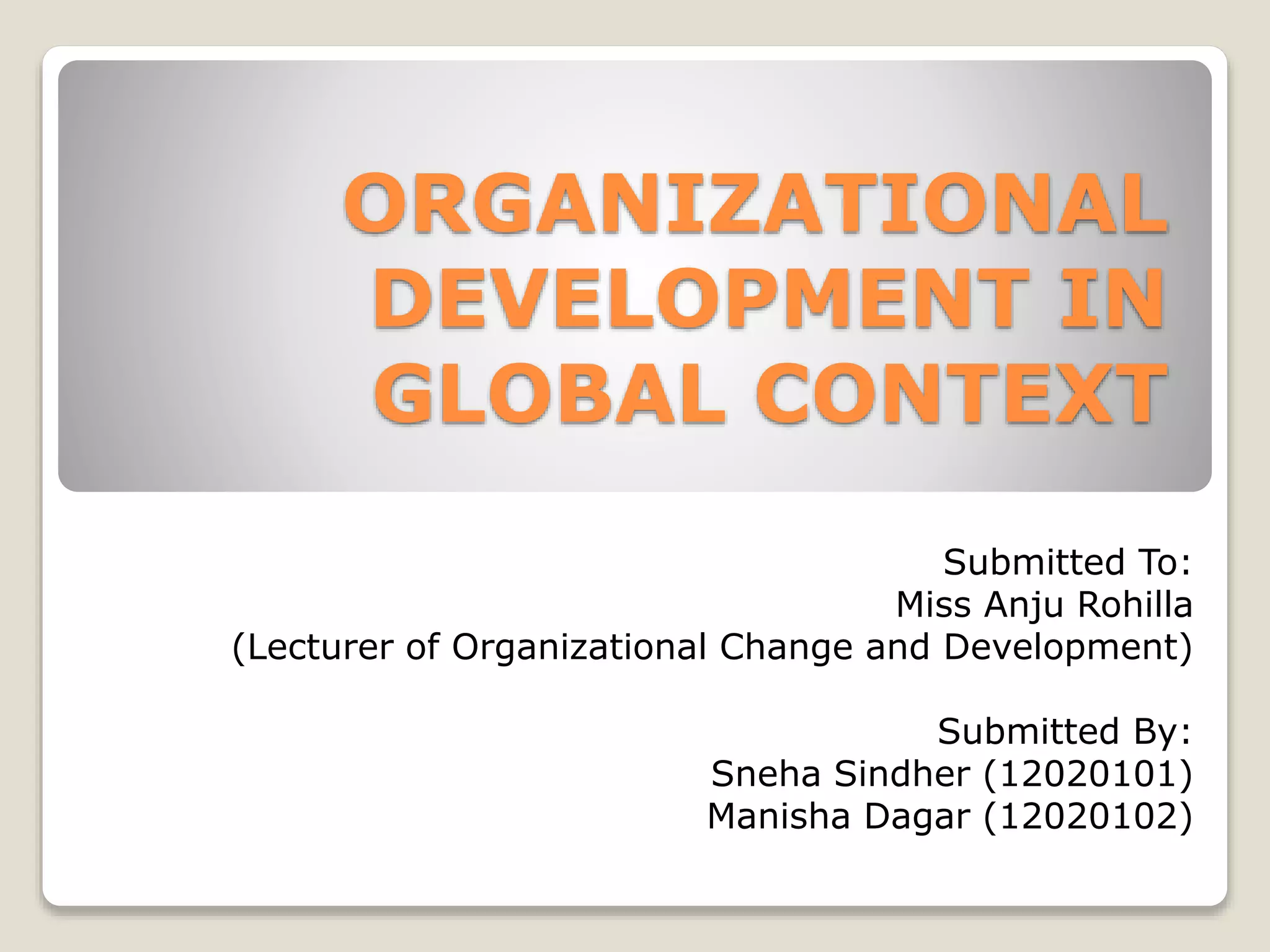 ORGANIZATIONAL DEVELOPMENT IN GLOBAL CONTEXT

Submitted To:
Miss Anju Rohilla
(Lecturer of Organizational Change and Development)

Submitted By:
Sneha Sindher (12020101)
Manisha Dagar (12020102)